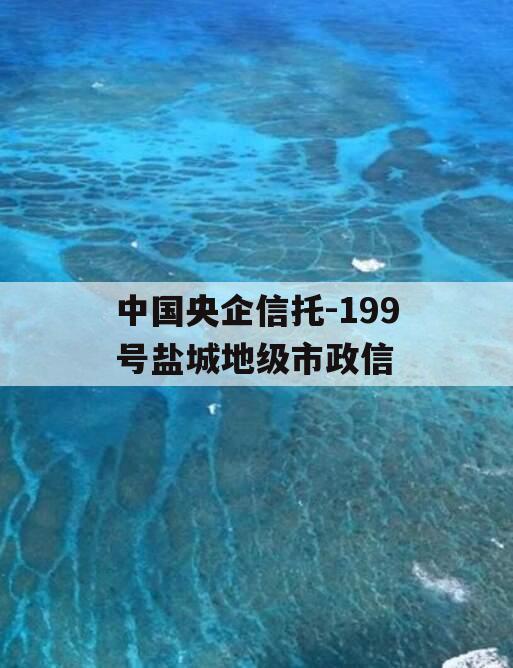 中国央企信托-199号盐城地级市政信